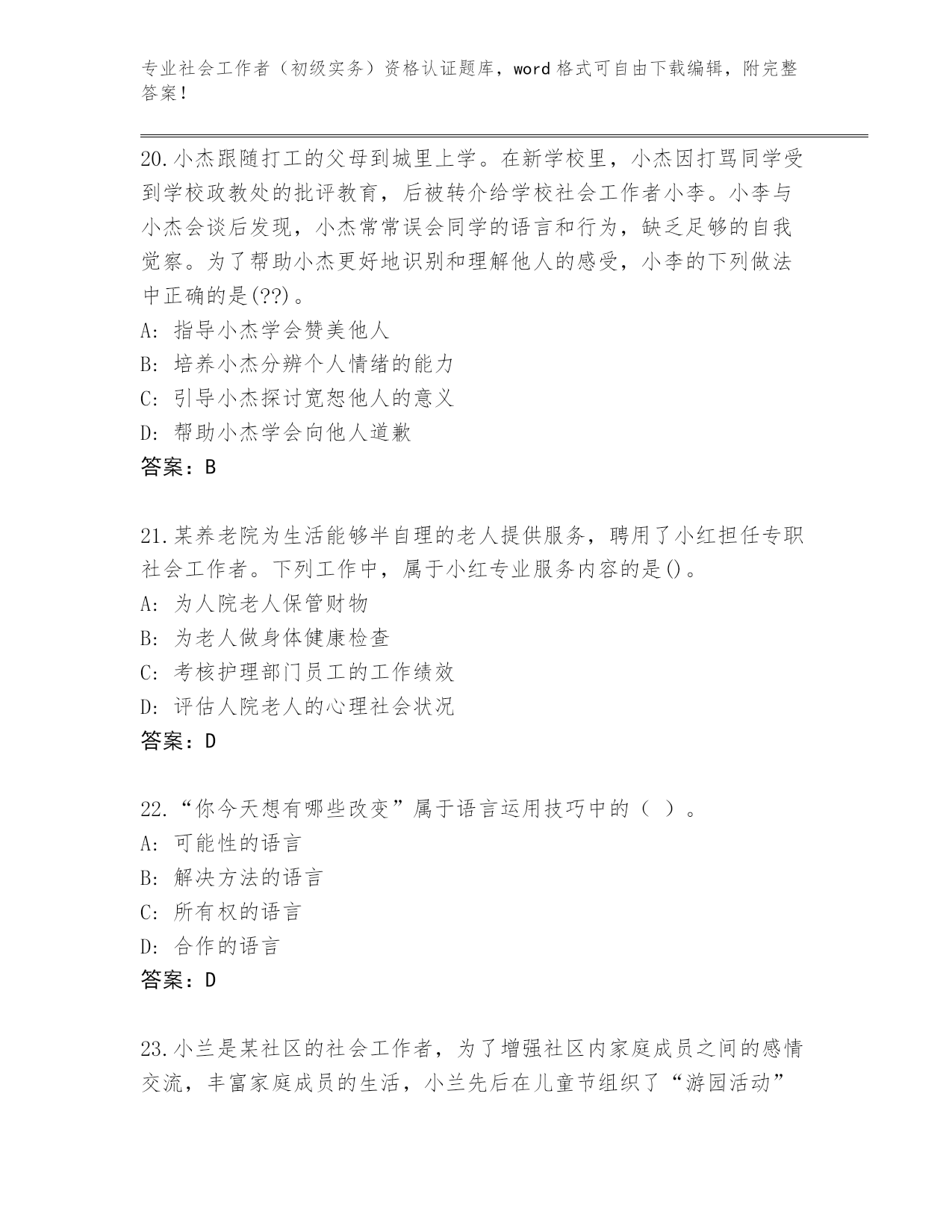 专业社会工作者（初级实务）资格认证题库，word 格式可自由下载编辑，附完整答案！

20.小杰跟随打工的父母到城里上学。在新学校里，小杰因打骂同学受到学校政教处的批评教育，后被转介给学校社会工作者小李。小李与小杰会谈后发现，小杰常常误会同学的语言和行为，缺乏足够的自我觉察。为了帮助小杰更好地识别和理解他人的感受，小李的下列做法中正确的是(??)。
A: 指导小杰学会赞美他人
B: 培养小杰分辨个人情绪的能力
C: 引导小杰探讨宽恕他人的意义
D: 帮助小杰学会向他人道歉
答案：B

21.某养老院为生活能够半自理的老人提供服务，聘用了小红担任专职社会工作者。下列工作中，属于小红专业服务内容的是()。
A: 为人院老人保管财物
B: 为老人做身体健康检查
C: 考核护理部门员工的工作绩效
D: 评估人院老人的心理社会状况
答案：D

22.“你今天想有哪些改变”属于语言运用技巧中的（ ）。
A: 可能性的语言
B: 解决方法的语言
C: 所有权的语言
D: 合作的语言
答案：D

23.小兰是某社区的社会工作者，为了增强社区内家庭成员之间的感情交流，丰富家庭成员的生活，小兰先后在儿童节组织了“游园活动”